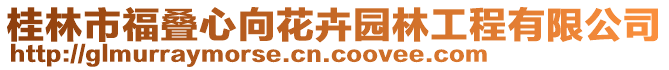 桂林市福叠心向花卉园林工程有限公司
http://glmurraymorse.cn.coovee.com